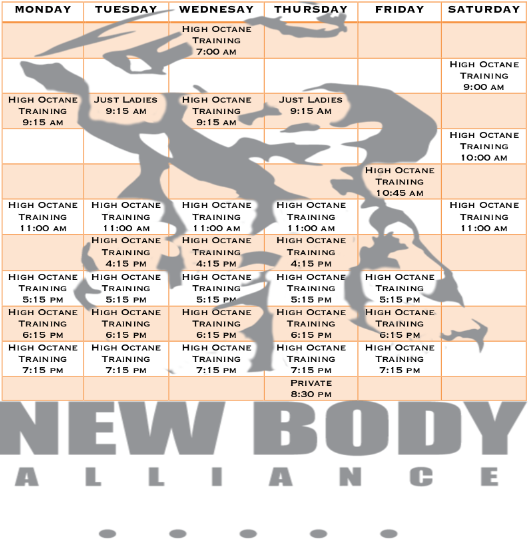 | MONDAY | TUESDAY | WEDNESAY | THURSDAY | FRIDAY | SATURDAY |
|---|---|---|---|---|---|
| | | High Octane Training 7:00 am | | | |
| | | | | | High Octane Training 9:00 am |
| High Octane Training 9:15 am | Just Ladies 9:15 am | High Octane Training 9:15 am | Just Ladies 9:15 Am | | |
| | | | | | High Octane Training 10:00 am |
| | | | | High Octane Training 10:45 am | |
| High Octane Training 11:00 am | High Octane Training 11:00 am | High Octane Training 11:00 am | High Octane Training 11:00 am | | High Octane Training 11:00 am |
| | High Octane Training 4:15 pm | High Octane Training 4:15 pm | High Octane Training 4:15 pm | | |
| High Octane Training 5:15 pm | High Octane Training 5:15 pm | High Octane Training 5:15 pm | High Octane Training 5:15 pm | High Octane Training 5:15 pm | |
| High Octane Training 6:15 pm | High Octane Training 6:15 pm | High Octane Training 6:15 pm | High Octane Training 6:15 pm | High Octane Training 6:15 pm | |
| High Octane Training 7:15 pm | High Octane Training 7:15 pm | High Octane Training 7:15 pm | High Octane Training 7:15 pm | High Octane Training 7:15 pm | |
| | | | Private 8:30 pm | | |

NEW BODY

ALLIANCE